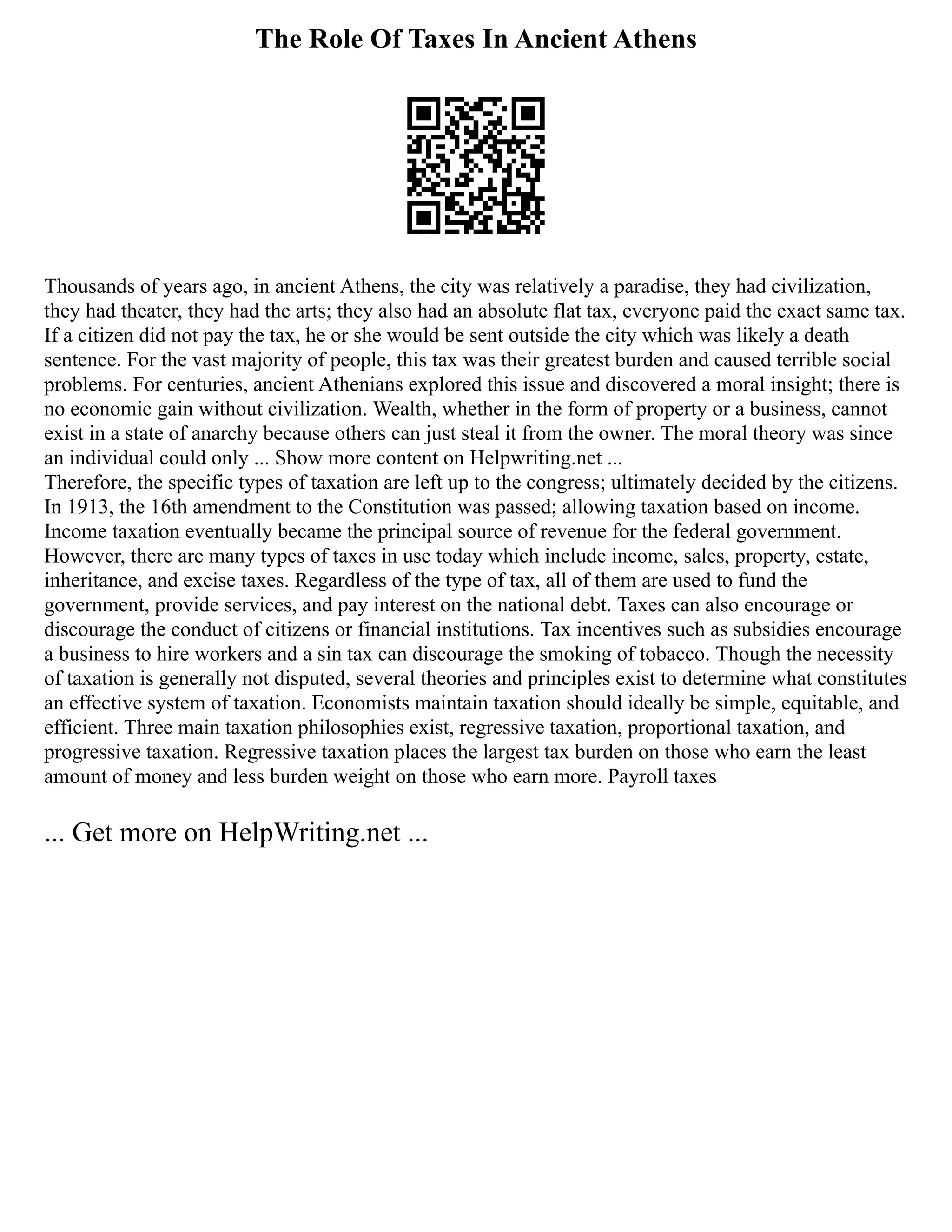 The Role Of Taxes In Ancient Athens

Thousands of years ago, in ancient Athens, the city was relatively a paradise, they had civilization, they had theater, they had the arts; they also had an absolute flat tax, everyone paid the exact same tax. If a citizen did not pay the tax, he or she would be sent outside the city which was likely a death sentence. For the vast majority of people, this tax was their greatest burden and caused terrible social problems. For centuries, ancient Athenians explored this issue and discovered a moral insight; there is no economic gain without civilization. Wealth, whether in the form of property or a business, cannot exist in a state of anarchy because others can just steal it from the owner. The moral theory was since an individual could only ... Show more content on Helpwriting.net ...
Therefore, the specific types of taxation are left up to the congress; ultimately decided by the citizens. In 1913, the 16th amendment to the Constitution was passed; allowing taxation based on income. Income taxation eventually became the principal source of revenue for the federal government. However, there are many types of taxes in use today which include income, sales, property, estate, inheritance, and excise taxes. Regardless of the type of tax, all of them are used to fund the government, provide services, and pay interest on the national debt. Taxes can also encourage or discourage the conduct of citizens or financial institutions. Tax incentives such as subsidies encourage a business to hire workers and a sin tax can discourage the smoking of tobacco. Though the necessity of taxation is generally not disputed, several theories and principles exist to determine what constitutes an effective system of taxation. Economists maintain taxation should ideally be simple, equitable, and efficient. Three main taxation philosophies exist, regressive taxation, proportional taxation, and progressive taxation. Regressive taxation places the largest tax burden on those who earn the least amount of money and less burden weight on those who earn more. Payroll taxes

... Get more on HelpWriting.net ...